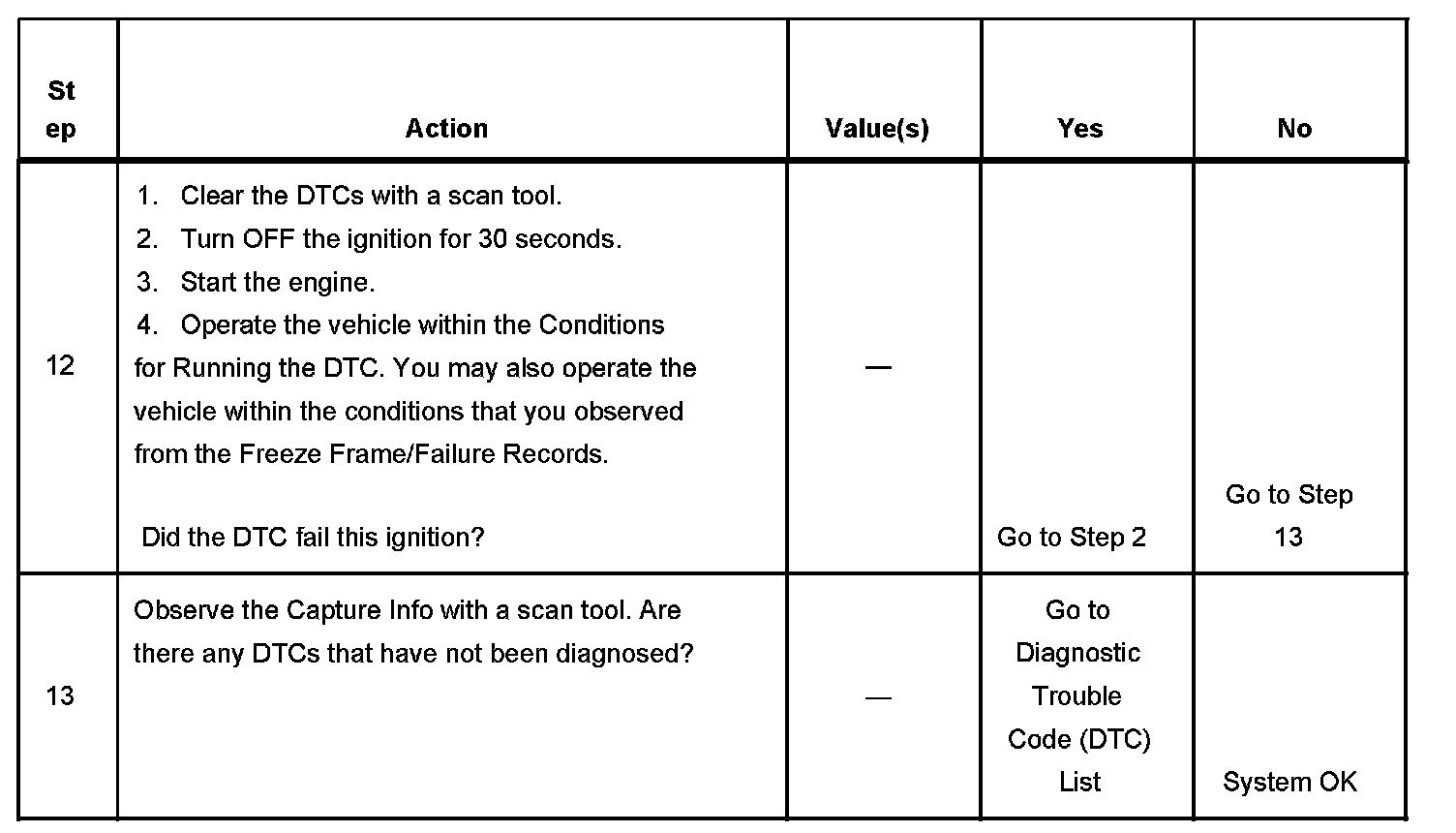 | Step | Action | Value(s) | Yes | No |
|---|---|---|---|---|
| 12 | 1. Clear the DTCs with a scan tool. 2. Turn OFF the ignition for 30 seconds. 3. Start the engine. 4. Operate the vehicle within the Conditions for Running the DTC. You may also operate the vehicle within the conditions that you observed from the Freeze Frame/Failure Records. Did the DTC fail this ignition? | — | Go to Step 2 | Go to Step 13 |
| 13 | Observe the Capture Info with a scan tool. Are there any DTCs that have not been diagnosed? | — | Go to Diagnostic Trouble Code (DTC) List | System OK |